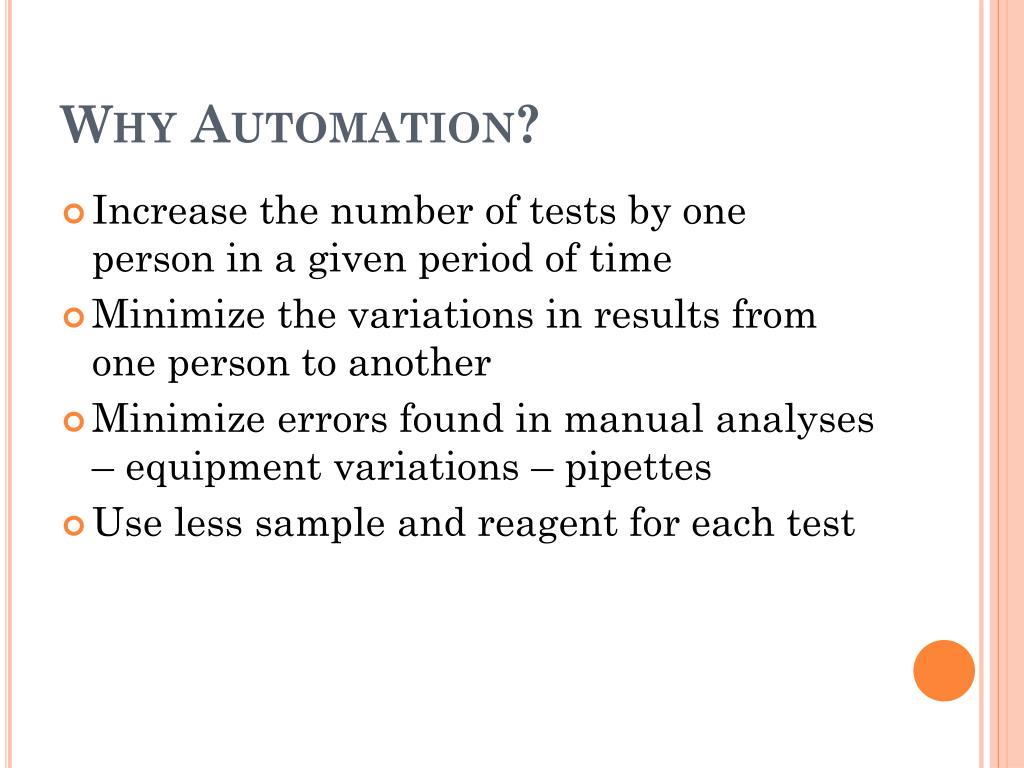 WHY AUTOMATION?

Increase the number of tests by one person in a given period of time

Minimize the variations in results from one person to another

Minimize errors found in manual analyses – equipment variations – pipettes

Use less sample and reagent for each test